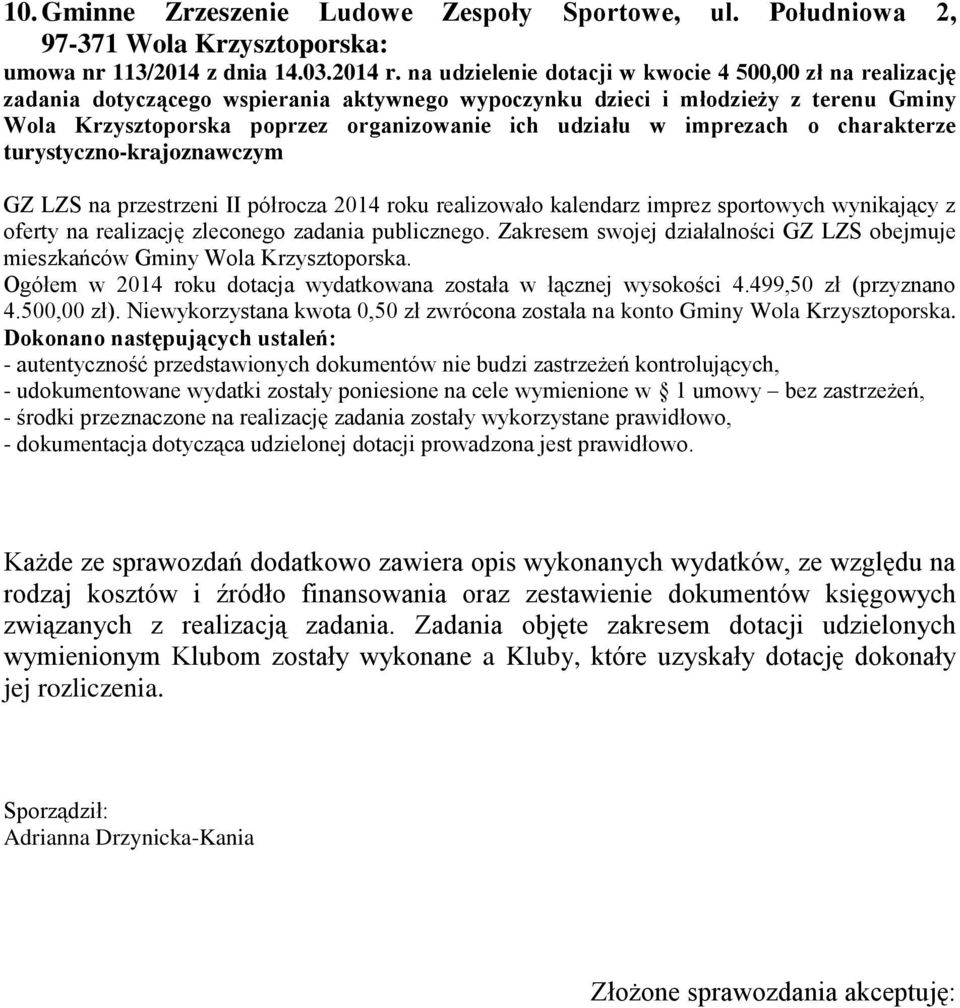 10. Gminne Zrzeszenie Ludowe Zespoły Sportowe, ul. Południowa 2, 97-371 Wola Krzysztoporska:
umowa nr 113/2014 z dnia 14.03.2014 r. na udzielenie dotacji w kwocie 4 500,00 zł na realizację zadania dotyczącego wspierania aktywnego wypoczynku dzieci i młodzieży z terenu Gminy Wola Krzysztoporska poprzez organizowanie ich udziału w imprezach o charakterze turystyczno-krajoznawczym

GZ LZS na przestrzeni II półrocza 2014 roku realizowało kalendarz imprez sportowych wynikający z oferty na realizację zleconego zadania publicznego. Zakresem swojej działalności GZ LZS obejmuje mieszkańców Gminy Wola Krzysztoporska.
Ogółem w 2014 roku dotacja wydatkowana została w łącznej wysokości 4.499,50 zł (przyznano 4.500,00 zł). Niewykorzystana kwota 0,50 zł zwrócona została na konto Gminy Wola Krzysztoporska.
Dokonano następujących ustaleń:
- autentyczność przedstawionych dokumentów nie budzi zastrzeżeń kontrolujących,
- udokumentowane wydatki zostały poniesione na cele wymienione w § 1 umowy – bez zastrzeżeń,
- środki przeznaczone na realizację zadania zostały wykorzystane prawidłowo,
- dokumentacja dotycząca udzielonej dotacji prowadzona jest prawidłowo.

Każde ze sprawozdań dodatkowo zawiera opis wykonanych wydatków, ze względu na rodzaj kosztów i źródło finansowania oraz zestawienie dokumentów księgowych związanych z realizacją zadania. Zadania objęte zakresem dotacji udzielonych wymienionym Klubom zostały wykonane a Kluby, które uzyskały dotację dokonały jej rozliczenia.

Sporządził:
Adrianna Drzynicka-Kania

Złożone sprawozdania akceptuję: